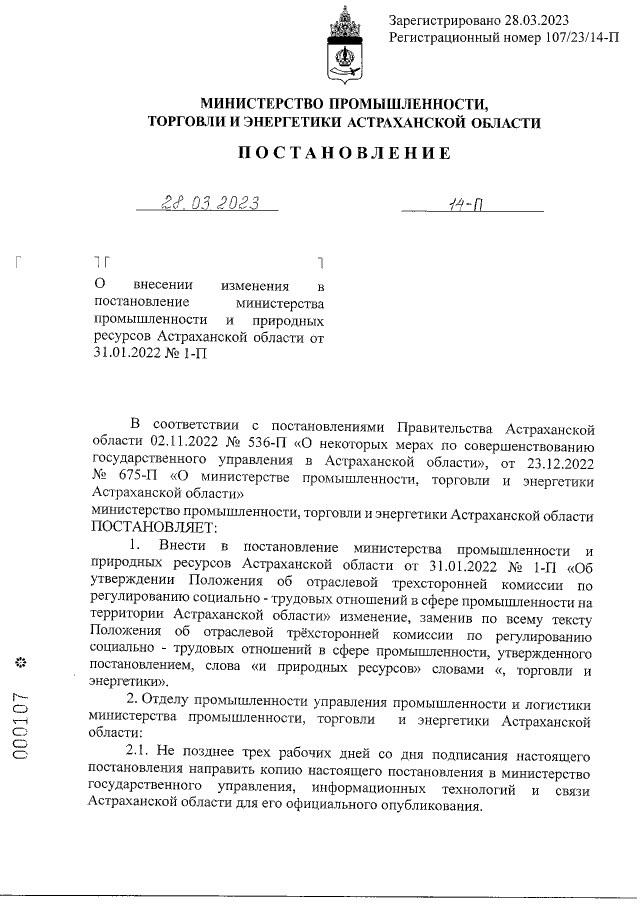 Зарегистрировано 28.03.2023
Регистрационный номер 107/23/14-П

МИНИСТЕРСТВО ПРОМЫШЛЕННОСТИ,
ТОРГОВЛИ И ЭНЕРГЕТИКИ АСТРАХАНСКОЙ ОБЛАСТИ

ПОСТАНОВЛЕНИЕ

28.03.2023 14-П

О внесении изменения в постановление министерства промышленности и природных ресурсов Астраханской области от 31.01.2022 № 1-П

В соответствии с постановлениями Правительства Астраханской области 02.11.2022 № 536-П «О некоторых мерах по совершенствованию государственного управления в Астраханской области», от 23.12.2022 № 675-П «О министерстве промышленности, торговли и энергетики Астраханской области»
министерство промышленности, торговли и энергетики Астраханской области
ПОСТАНОВЛЯЕТ:

1. Внести в постановление министерства промышленности и природных ресурсов Астраханской области от 31.01.2022 № 1-П «Об утверждении Положения об отраслевой трехсторонней комиссии по регулированию социально - трудовых отношений в сфере промышленности на территории Астраханской области» изменение, заменив по всему тексту Положения об отраслевой трёхсторонней комиссии по регулированию социально - трудовых отношений в сфере промышленности, утвержденного постановлением, слова «и природных ресурсов» словами «, торговли и энергетики».

2. Отделу промышленности управления промышленности и логистики министерства промышленности, торговли и энергетики Астраханской области:

2.1. Не позднее трех рабочих дней со дня подписания настоящего постановления направить копию настоящего постановления в министерство государственного управления, информационных технологий и связи Астраханской области для его официального опубликования.

000107